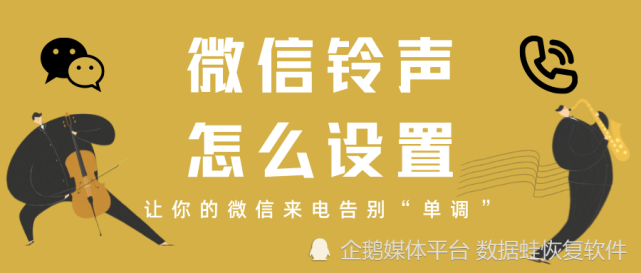 微信铃声
怎么设置

让你的微信来电告别“单调”

企鹅媒体平台 数据蛙恢复软件